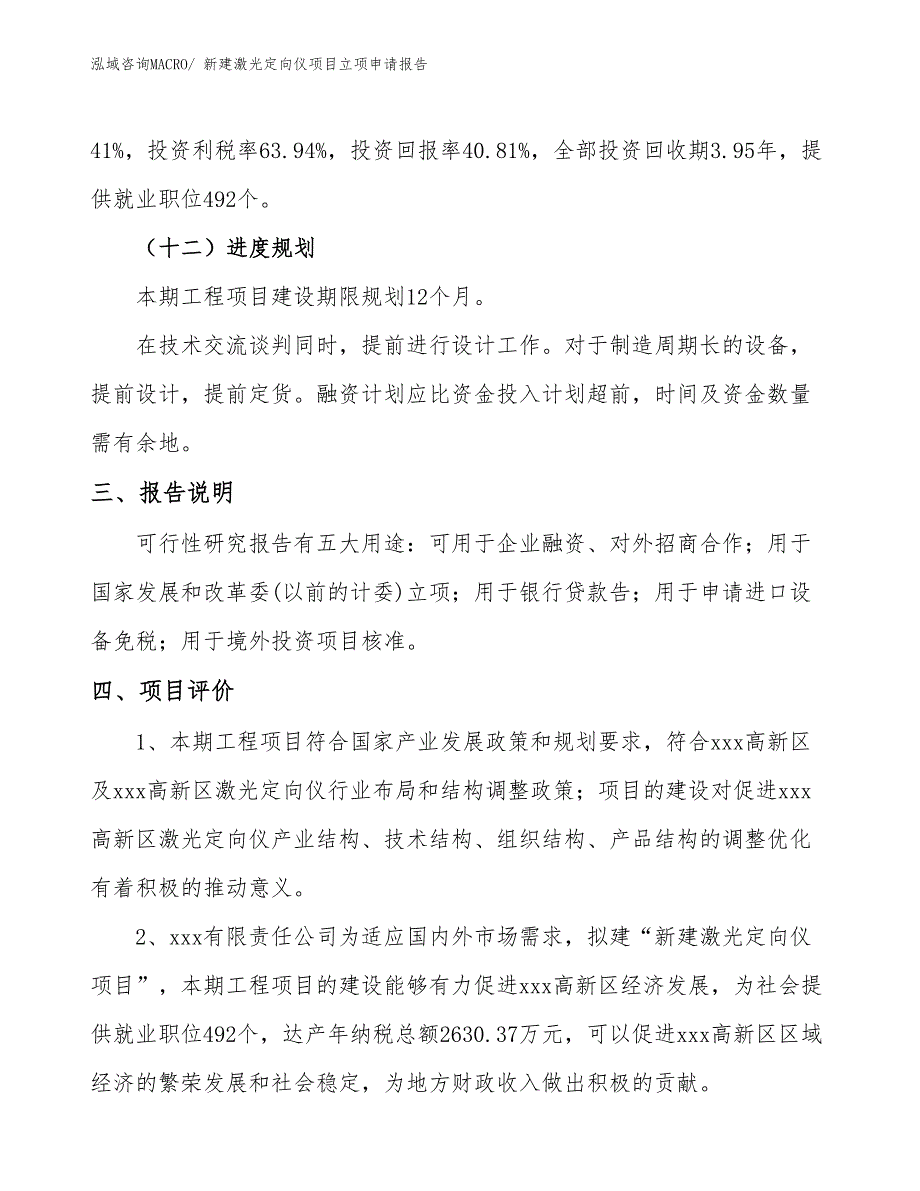 泓域咨询MACRO/ 新建激光定向仪项目立项申请报告

41%，投资利税率63.94%，投资回报率40.81%，全部投资回收期3.95年，提供就业职位492个。

（十二）进度规划

本期工程项目建设期限规划12个月。

在技术交流谈判同时，提前进行设计工作。对于制造周期长的设备，提前设计，提前定货。融资计划应比资金投入计划超前，时间及资金数量需有余地。

三、报告说明

可行性研究报告有五大用途：可用于企业融资、对外招商合作；用于国家发展和改革委(以前的计委)立项；用于银行贷款告；用于申请进口设备免税；用于境外投资项目核准。

四、项目评价

1、本期工程项目符合国家产业发展政策和规划要求，符合xxx高新区及xxx高新区激光定向仪行业布局和结构调整政策；项目的建设对促进xxx高新区激光定向仪产业结构、技术结构、组织结构、产品结构的调整优化有着积极的推动意义。

2、xxx有限责任公司为适应国内外市场需求，拟建“新建激光定向仪项目”，本期工程项目的建设能够有力促进xxx高新区经济发展，为社会提供就业职位492个，达产年纳税总额2630.37万元，可以促进xxx高新区区域经济的繁荣发展和社会稳定，为地方财政收入做出积极的贡献。